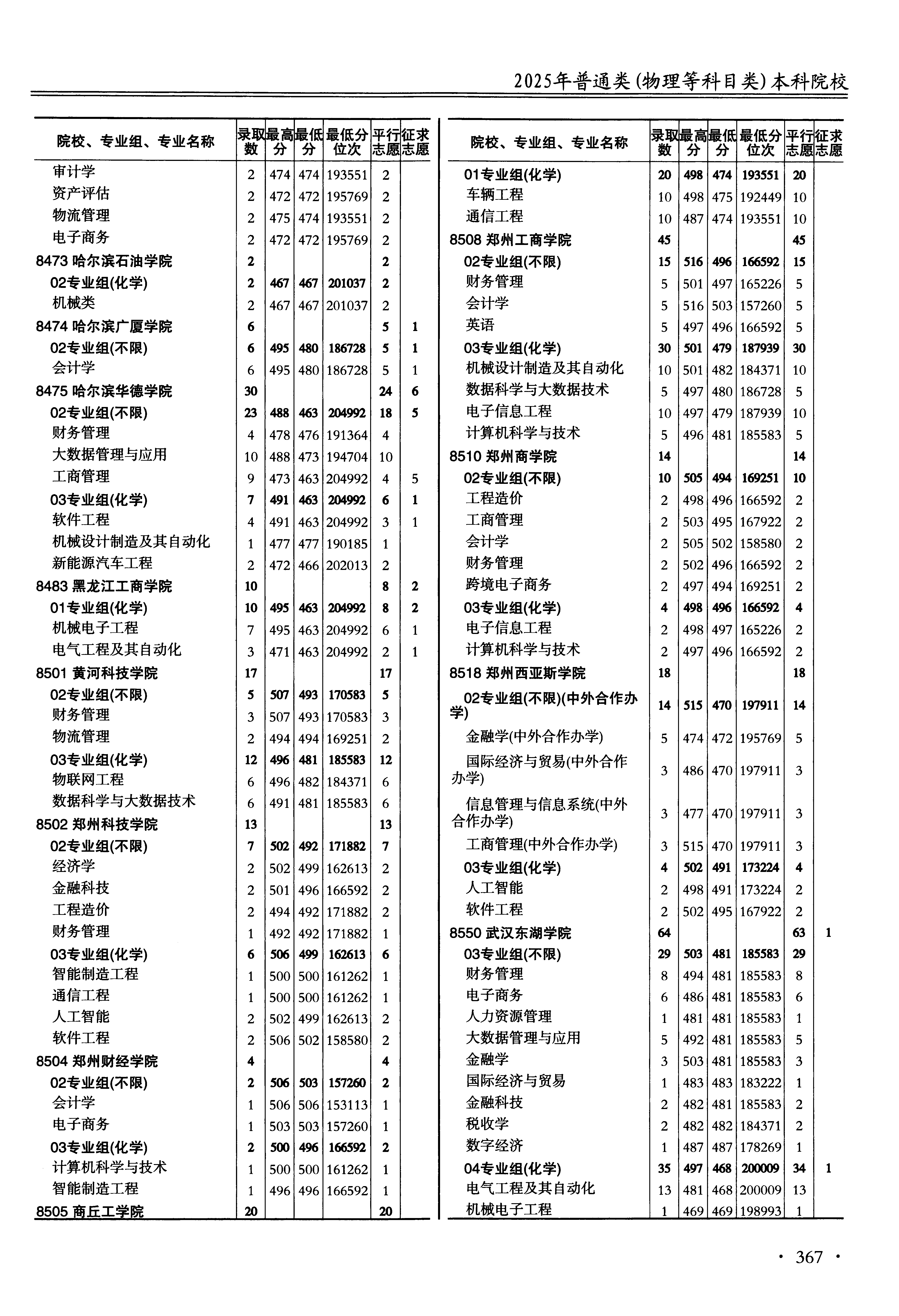 2025年普通类(物理等科目类)本科院校

| 院校、专业组、专业名称 | 录取数 | 最高分 | 最低分 | 最低分位次 | 平行志愿 | 征求志愿 |
|---|---|---|---|---|---|---|
| 审计学 | 2 | 474 | 474 | 193551 | 2 | |
| 资产评估 | 2 | 472 | 472 | 195769 | 2 | |
| 物流管理 | 2 | 475 | 474 | 193551 | 2 | |
| 电子商务 | 2 | 472 | 472 | 195769 | 2 | |
| 8473 哈尔滨石油学院 | 2 | | | | 2 | |
| 02专业组(化学) | 2 | 467 | 467 | 201037 | 2 | |
| 机械类 | 2 | 467 | 467 | 201037 | 2 | |
| 8474 哈尔滨广厦学院 | 6 | | | | 5 | 1 |
| 02专业组(不限) | 6 | 495 | 480 | 186728 | 5 | 1 |
| 会计学 | 6 | 495 | 480 | 186728 | 5 | 1 |
| 8475 哈尔滨华德学院 | 30 | | | | 24 | 6 |
| 02专业组(不限) | 23 | 488 | 463 | 204992 | 18 | 5 |
| 财务管理 | 4 | 478 | 476 | 191364 | 4 | |
| 大数据管理与应用 | 10 | 488 | 473 | 194704 | 10 | |
| 工商管理 | 9 | 473 | 463 | 204992 | 4 | 5 |
| 03专业组(化学) | 7 | 491 | 463 | 204992 | 6 | 1 |
| 软件工程 | 4 | 491 | 463 | 204992 | 3 | 1 |
| 机械设计制造及其自动化 | 1 | 477 | 477 | 190185 | 1 | |
| 新能源汽车工程 | 2 | 472 | 466 | 202013 | 2 | |
| 8483 黑龙江工商学院 | 10 | | | | 8 | 2 |
| 01专业组(化学) | 10 | 495 | 463 | 204992 | 8 | 2 |
| 机械电子工程 | 7 | 495 | 463 | 204992 | 6 | 1 |
| 电气工程及其自动化 | 3 | 471 | 463 | 204992 | 2 | 1 |
| 8501 黄河科技学院 | 17 | | | | 17 | |
| 02专业组(不限) | 5 | 507 | 493 | 170583 | 5 | |
| 财务管理 | 3 | 507 | 493 | 170583 | 3 | |
| 物流管理 | 2 | 494 | 494 | 169251 | 2 | |
| 03专业组(化学) | 12 | 496 | 481 | 185583 | 12 | |
| 物联网工程 | 6 | 496 | 482 | 184371 | 6 | |
| 数据科学与大数据技术 | 6 | 491 | 481 | 185583 | 6 | |
| 8502 郑州科技学院 | 13 | | | | 13 | |
| 02专业组(不限) | 7 | 502 | 492 | 171882 | 7 | |
| 经济学 | 2 | 502 | 499 | 162613 | 2 | |
| 金融科技 | 2 | 501 | 496 | 166592 | 2 | |
| 工程造价 | 2 | 494 | 492 | 171882 | 2 | |
| 财务管理 | 1 | 492 | 492 | 171882 | 1 | |
| 03专业组(化学) | 6 | 506 | 499 | 162613 | 6 | |
| 智能制造工程 | 1 | 500 | 500 | 161262 | 1 | |
| 通信工程 | 1 | 500 | 500 | 161262 | 1 | |
| 人工智能 | 2 | 502 | 499 | 162613 | 2 | |
| 软件工程 | 2 | 506 | 502 | 158580 | 2 | |
| 8504 郑州财经学院 | 4 | | | | 4 | |
| 02专业组(不限) | 2 | 506 | 503 | 157260 | 2 | |
| 会计学 | 1 | 506 | 506 | 153113 | 1 | |
| 电子商务 | 1 | 503 | 503 | 157260 | 1 | |
| 03专业组(化学) | 2 | 500 | 496 | 166592 | 2 | |
| 计算机科学与技术 | 1 | 500 | 500 | 161262 | 1 | |
| 智能制造工程 | 1 | 496 | 496 | 166592 | 1 | |
| 8505 商丘工学院 | 20 | | | | 20 | |

| 院校、专业组、专业名称 | 录取数 | 最高分 | 最低分 | 最低分位次 | 平行志愿 | 征求志愿 |
|---|---|---|---|---|---|---|
| 01专业组(化学) | 20 | 498 | 474 | 193551 | 20 | |
| 车辆工程 | 10 | 498 | 475 | 192449 | 10 | |
| 通信工程 | 10 | 487 | 474 | 193551 | 10 | |
| 8508 郑州工商学院 | 45 | | | | 45 | |
| 02专业组(不限) | 15 | 516 | 496 | 166592 | 15 | |
| 财务管理 | 5 | 501 | 497 | 165226 | 5 | |
| 会计学 | 5 | 516 | 503 | 157260 | 5 | |
| 英语 | 5 | 497 | 496 | 166592 | 5 | |
| 03专业组(化学) | 30 | 501 | 479 | 187939 | 30 | |
| 机械设计制造及其自动化 | 10 | 501 | 482 | 184371 | 10 | |
| 数据科学与大数据技术 | 5 | 497 | 480 | 186728 | 5 | |
| 电子信息工程 | 10 | 497 | 479 | 187939 | 10 | |
| 计算机科学与技术 | 5 | 496 | 481 | 185583 | 5 | |
| 8510 郑州商学院 | 14 | | | | 14 | |
| 02专业组(不限) | 10 | 505 | 494 | 169251 | 10 | |
| 工程造价 | 2 | 498 | 496 | 166592 | 2 | |
| 工商管理 | 2 | 503 | 495 | 167922 | 2 | |
| 会计学 | 2 | 505 | 502 | 158580 | 2 | |
| 财务管理 | 2 | 502 | 496 | 166592 | 2 | |
| 跨境电子商务 | 2 | 497 | 494 | 169251 | 2 | |
| 03专业组(化学) | 4 | 498 | 496 | 166592 | 4 | |
| 电子信息工程 | 2 | 498 | 497 | 165226 | 2 | |
| 计算机科学与技术 | 2 | 497 | 496 | 166592 | 2 | |
| 8518 郑州西亚斯学院 | 18 | | | | 18 | |
| 02专业组(不限)(中外合作办学) | 14 | 515 | 470 | 197911 | 14 | |
| 金融学(中外合作办学) | 5 | 474 | 472 | 195769 | 5 | |
| 国际经济与贸易(中外合作办学) | 3 | 486 | 470 | 197911 | 3 | |
| 信息管理与信息系统(中外合作办学) | 3 | 477 | 470 | 197911 | 3 | |
| 工商管理(中外合作办学) | 3 | 515 | 470 | 197911 | 3 | |
| 03专业组(化学) | 4 | 502 | 491 | 173224 | 4 | |
| 人工智能 | 2 | 498 | 491 | 173224 | 2 | |
| 软件工程 | 2 | 502 | 495 | 167922 | 2 | |
| 8550 武汉东湖学院 | 64 | | | | 63 | 1 |
| 03专业组(不限) | 29 | 503 | 481 | 185583 | 29 | |
| 财务管理 | 8 | 494 | 481 | 185583 | 8 | |
| 电子商务 | 6 | 486 | 481 | 185583 | 6 | |
| 人力资源管理 | 1 | 481 | 481 | 185583 | 1 | |
| 大数据管理与应用 | 5 | 492 | 481 | 185583 | 5 | |
| 金融学 | 3 | 503 | 481 | 185583 | 3 | |
| 国际经济与贸易 | 1 | 483 | 483 | 183222 | 1 | |
| 金融科技 | 2 | 482 | 481 | 185583 | 2 | |
| 税收学 | 2 | 482 | 482 | 184371 | 2 | |
| 数字经济 | 1 | 487 | 487 | 178269 | 1 | |
| 04专业组(化学) | 35 | 497 | 468 | 200009 | 34 | 1 |
| 电气工程及其自动化 | 13 | 481 | 468 | 200009 | 13 | |
| 机械电子工程 | 1 | 469 | 469 | 198993 | 1 | |

· 367 ·